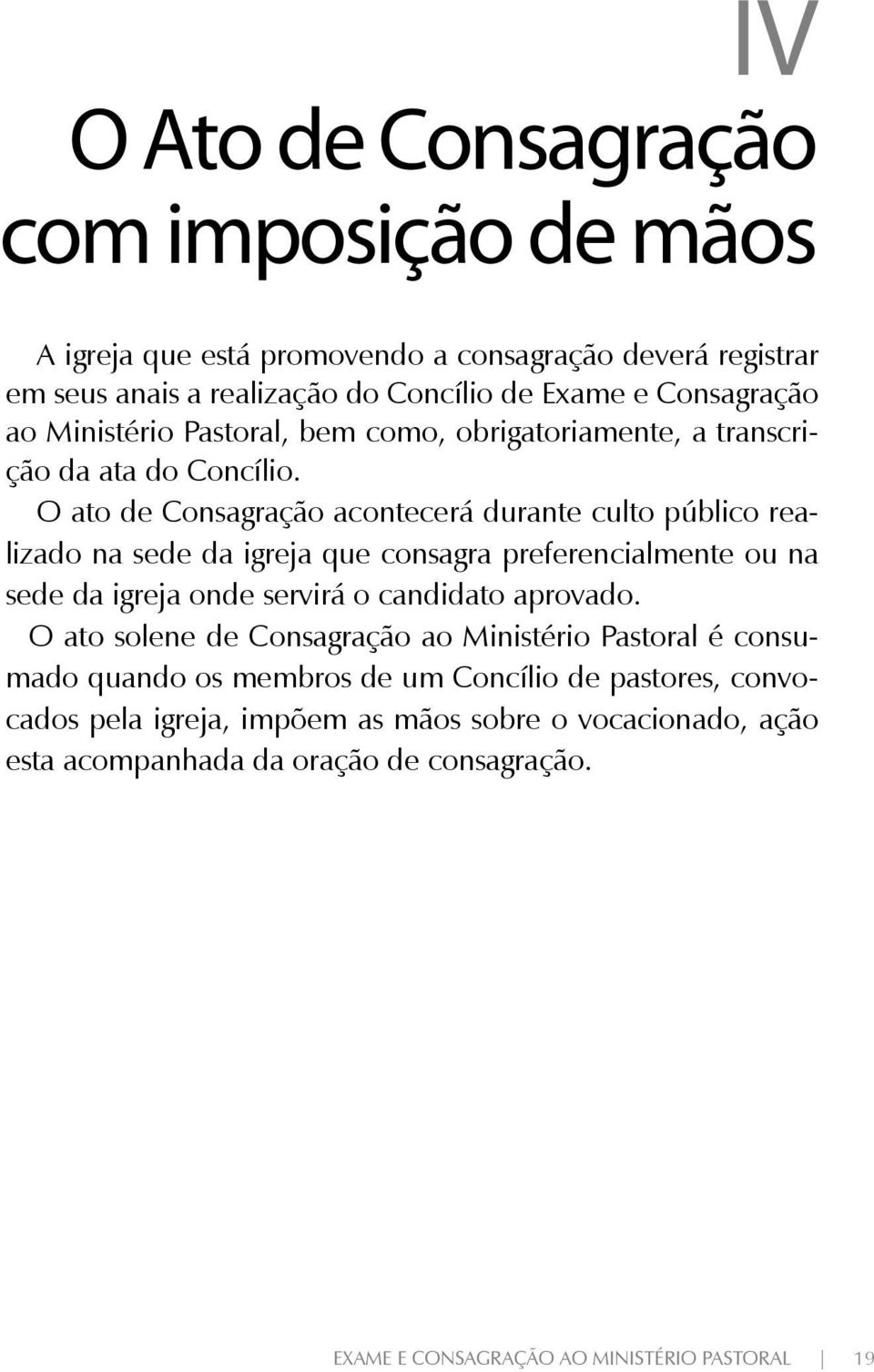 IV

O Ato de Consagração com imposição de mãos

A igreja que está promovendo a consagração deverá registrar em seus anais a realização do Concílio de Exame e Consagração ao Ministério Pastoral, bem como, obrigatoriamente, a transcrição da ata do Concílio.

O ato de Consagração acontecerá durante culto público realizado na sede da igreja que consagra preferencialmente ou na sede da igreja onde servirá o candidato aprovado.

O ato solene de Consagração ao Ministério Pastoral é consumado quando os membros de um Concílio de pastores, convocados pela igreja, impõem as mãos sobre o vocacionado, ação esta acompanhada da oração de consagração.

EXAME E CONSAGRAÇÃO AO MINISTÉRIO PASTORAL | 19